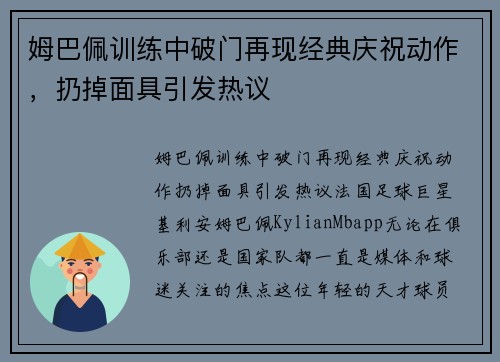 姆巴佩训练中破门再现经典庆祝动作，扔掉面具引发热议

姆巴佩训练中破门再现经典庆祝动作扔掉面具引发热议法国足球巨星基利安姆巴佩KylianMbapp无论在俱乐部还是国家队都一直是媒体和球迷关注的焦点这位年轻的天才球员